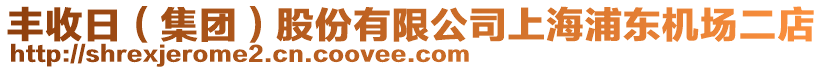 丰收日（集团）股份有限公司上海浦东机场二店
http://shrexjerome2.cn.coovee.com